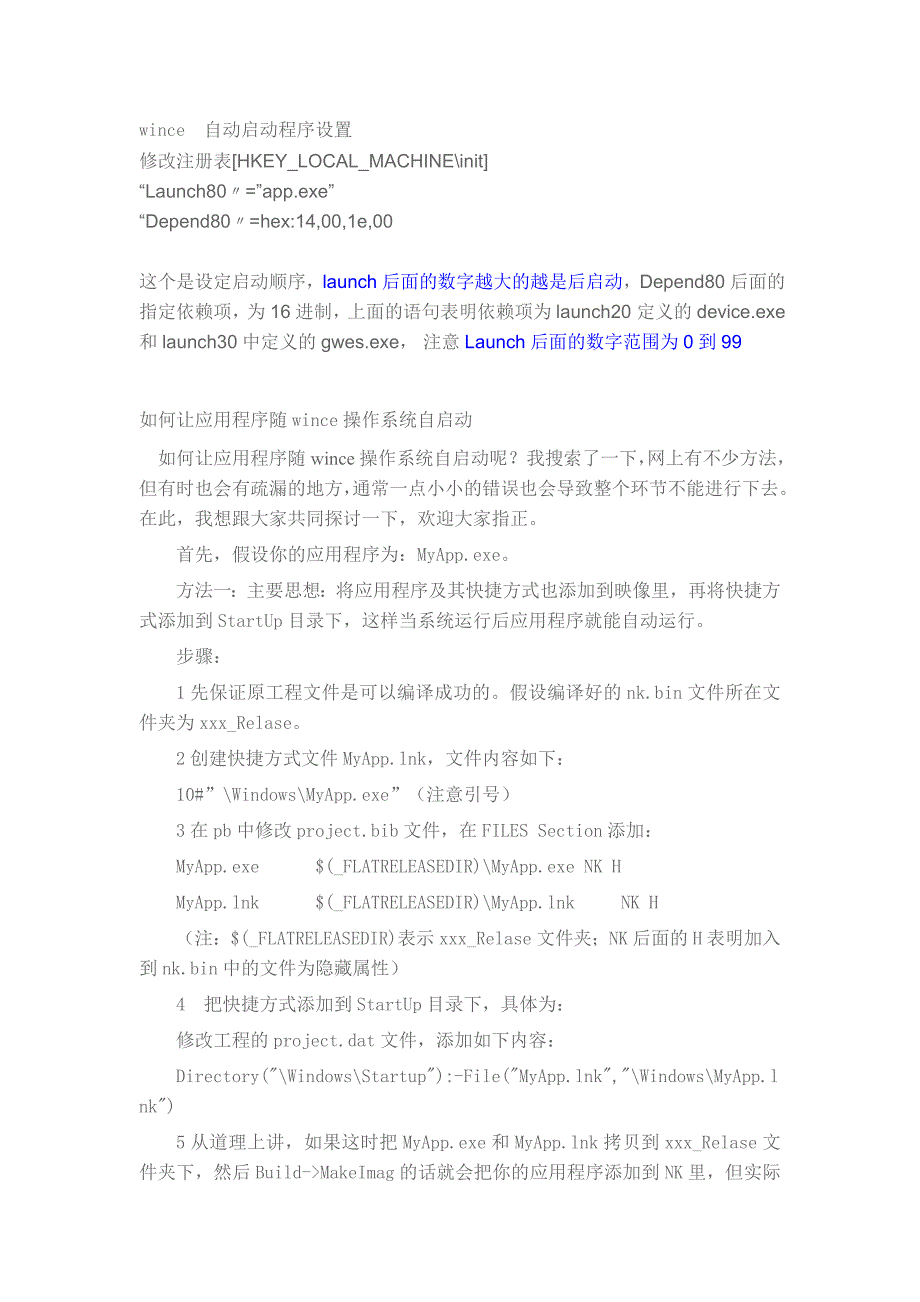 wince 自动启动程序设置
修改注册表[HKEY_LOCAL_MACHINE\init]
“Launch80〃=”app.exe”
“Depend80〃=hex:14,00,1e,00

这个是设定启动顺序，launch 后面的数字越大的越是后启动，Depend80 后面的指定依赖项，为 16 进制，上面的语句表明依赖项为 launch20 定义的 device.exe 和 launch30 中定义的 gwes.exe， 注意 Launch 后面的数字范围为 0 到 99

如何让应用程序随 wince 操作系统自启动

如何让应用程序随 wince 操作系统自启动呢？我搜索了一下，网上有不少方法，但有时也会有疏漏的地方，通常一点小小的错误也会导致整个环节不能进行下去。在此，我想跟大家共同探讨一下，欢迎大家指正。

首先，假设你的应用程序为：MyApp.exe。

方法一：主要思想：将应用程序及其快捷方式也添加到映像里，再将快捷方式添加到 StartUp 目录下，这样当系统运行后应用程序就能自动运行。

步骤：

1 先保证原工程文件是可以编译成功的。假设编译好的 nk.bin 文件所在文件夹为 xxx_Relase。

2 创建快捷方式文件 MyApp.lnk，文件内容如下：

10#”\Windows\MyApp.exe”（注意引号）

3 在 pb 中修改 project.bib 文件，在 FILES Section 添加：

MyApp.exe $(_FLATRELEASEDIR)\MyApp.exe NK H

MyApp.lnk $(_FLATRELEASEDIR)\MyApp.lnk NK H

（注：$(_FLATRELEASEDIR)表示 xxx_Relase 文件夹；NK 后面的 H 表明加入到 nk.bin 中的文件为隐藏属性）

4 把快捷方式添加到 StartUp 目录下，具体为：

修改工程的 project.dat 文件，添加如下内容：

Directory("\Windows\Startup"):-File("MyApp.lnk","\Windows\MyApp.lnk")

5 从道理上讲，如果这时把 MyApp.exe 和 MyApp.lnk 拷贝到 xxx_Relase 文件夹下，然后 Build->MakeImag 的话就会把你的应用程序添加到 NK 里，但实际